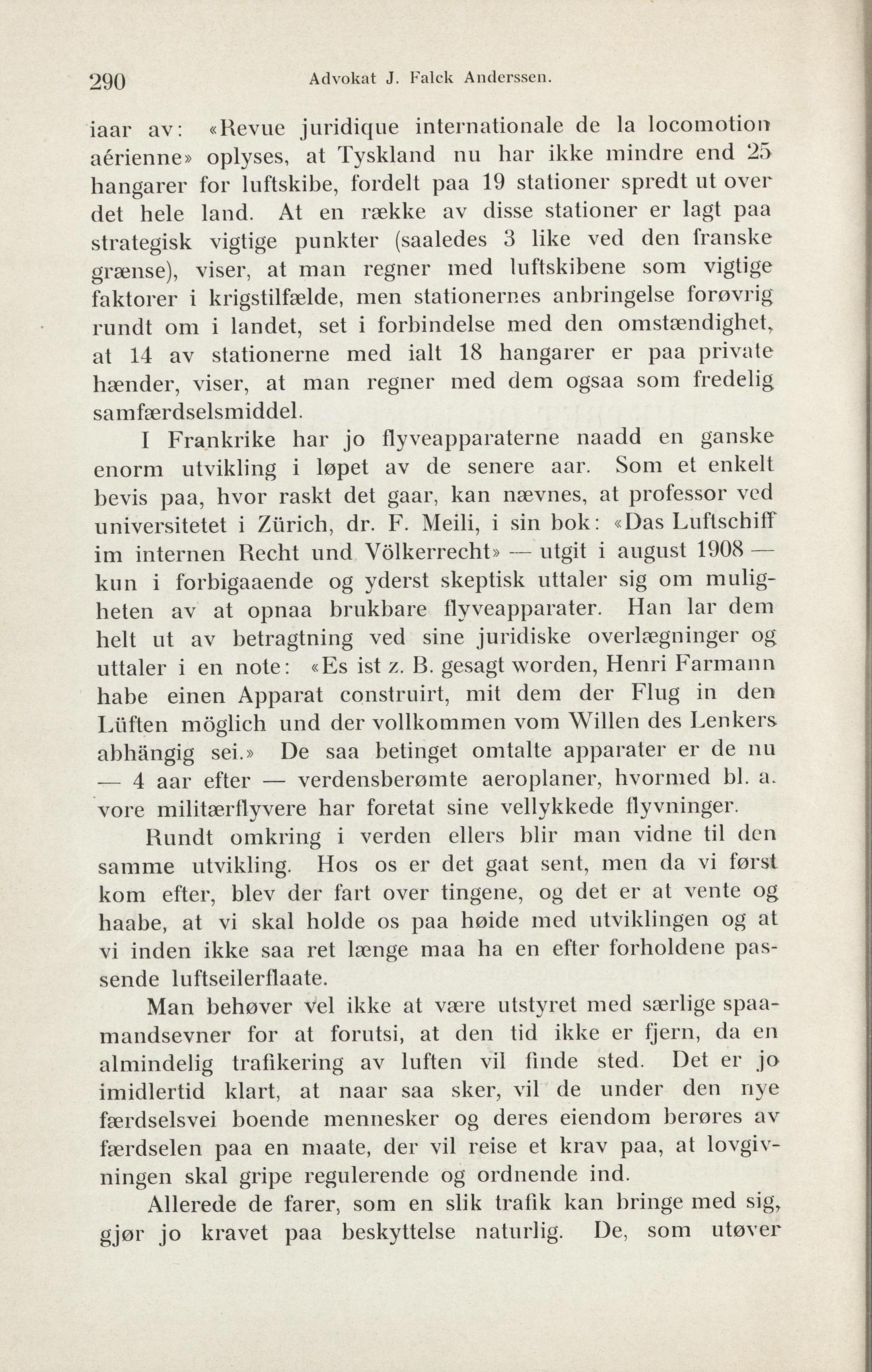 290 Advokat J. Falck Anderssen.

iaar av: «Revue juridique internationale de la locomotion aérienne» oplyses, at Tyskland nu har ikke mindre end 25 hangarer for luftskibe, fordelt paa 19 stationer spredt ut over det hele land. At en række av disse stationer er lagt paa strategisk vigtige punkter (saaledes 3 like ved den franske grænse), viser, at man regner med luftskibene som vigtige faktorer i krigstilfælde, men stationernes anbringelse forøvrig rundt om i landet, set i forbindelse med den omstændighet, at 14 av stationerne med ialt 18 hangarer er paa private hænder, viser, at man regner med dem ogsaa som fredelig samfærdselsmiddel.

I Frankrike har jo flyveapparaterne naadd en ganske enorm utvikling i løpet av de senere aar. Som et enkelt bevis paa, hvor raskt det gaar, kan nævnes, at professor ved universitetet i Zürich, dr. F. Meili, i sin bok: «Das Luftschiff im internen Recht und Völkerrecht» — utgit i august 1908 — kun i forbigaaende og yderst skeptisk uttaler sig om muligheten av at opnaa brukbare flyveapparater. Han lar dem helt ut av betragtning ved sine juridiske overlægninger og uttaler i en note: «Es ist z. B. gesagt worden, Henri Farmann habe einen Apparat construirt, mit dem der Flug in den Lüften möglich und der vollkommen vom Willen des Lenkers abhängig sei.» De saa betinget omtalte apparater er de nu — 4 aar efter — verdensberømte aeroplaner, hvormed bl. a. vore militærflyvere har foretat sine vellykkede flyvninger.

Rundt omkring i verden ellers blir man vidne til den samme utvikling. Hos os er det gaat sent, men da vi først kom efter, blev der fart over tingene, og det er at vente og haabe, at vi skal holde os paa høide med utviklingen og at vi inden ikke saa ret længe maa ha en efter forholdene passende luftseilerflaate.

Man behøver vel ikke at være utstyret med særlige spaamandsevner for at forutsi, at den tid ikke er fjern, da en almindelig trafikering av luften vil finde sted. Det er jo imidlertid klart, at naar saa sker, vil de under den nye færdselsvei boende mennesker og deres eiendom berøres av færdselen paa en maate, der vil reise et krav paa, at lovgivningen skal gripe regulerende og ordnende ind.

Allerede de farer, som en slik trafik kan bringe med sig, gjør jo kravet paa beskyttelse naturlig. De, som utøver